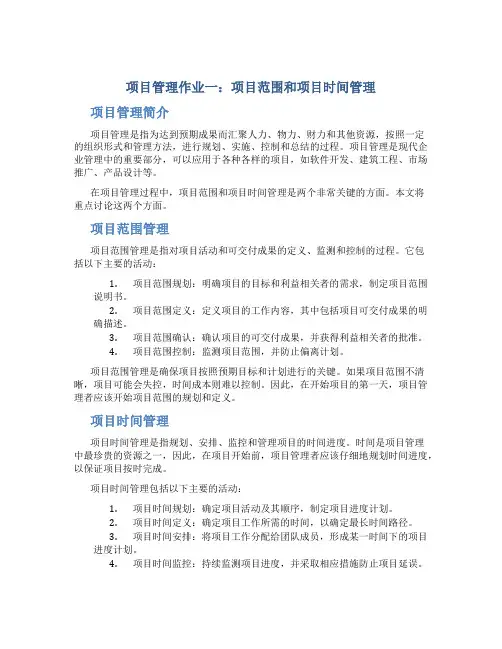 项目管理作业一：项目范围和项目时间管理

项目管理简介

项目管理是指为达到预期成果而汇聚人力、物力、财力和其他资源，按照一定的组织形式和管理方法，进行规划、实施、控制和总结的过程。项目管理是现代企业管理中的重要部分，可以应用于各种各样的项目，如软件开发、建筑工程、市场推广、产品设计等。

在项目管理过程中，项目范围和项目时间管理是两个非常关键的方面。本文将重点讨论这两个方面。

项目范围管理

项目范围管理是指对项目活动和可交付成果的定义、监测和控制的过程。它包括以下主要的活动：

1. 项目范围规划：明确项目的目标和利益相关者的需求，制定项目范围说明书。
2. 项目范围定义：定义项目的工作内容，其中包括项目可交付成果的明确描述。
3. 项目范围确认：确认项目的可交付成果，并获得利益相关者的批准。
4. 项目范围控制：监测项目范围，并防止偏离计划。

项目范围管理是确保项目按照预期目标和计划进行的关键。如果项目范围不清晰，项目可能会失控，时间成本则难以控制。因此，在开始项目的第一天，项目管理者应该开始项目范围的规划和定义。

项目时间管理

项目时间管理是指规划、安排、监控和管理项目的时间进度。时间是项目管理中最珍贵的资源之一，因此，在项目开始前，项目管理者应该仔细地规划时间进度，以保证项目按时完成。

项目时间管理包括以下主要的活动：

1. 项目时间规划：确定项目活动及其顺序，制定项目进度计划。
2. 项目时间定义：确定项目工作所需的时间，以确定最长时间路径。
3. 项目时间安排：将项目工作分配给团队成员，形成某一时间下的项目进度计划。
4. 项目时间监控：持续监测项目进度，并采取相应措施防止项目延误。